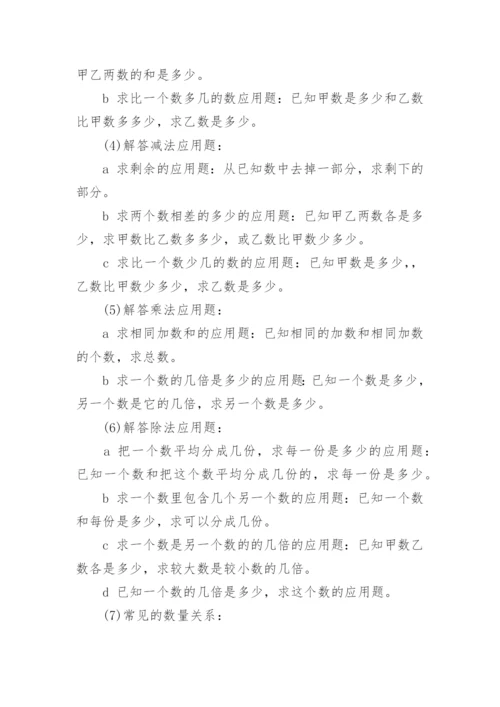 甲乙两数的和是多少。

b 求比一个数多几的数应用题：已知甲数是多少和乙数比甲数多多少，求乙数是多少。

(4)解答减法应用题：

a 求剩余的应用题：从已知数中去掉一部分，求剩下的部分。

b 求两个数相差的多少的应用题：已知甲乙两数各是多少，求甲数比乙数多多少，或乙数比甲数少多少。

c 求比一个数少几的数的应用题：已知甲数是多少，，乙数比甲数少多少，求乙数是多少。

(5)解答乘法应用题：

a 求相同加数和的应用题：已知相同的加数和相同加数的个数，求总数。

b 求一个数的几倍是多少的应用题：已知一个数是多少，另一个数是它的几倍，求另一个数是多少。

(6)解答除法应用题：

a 把一个数平均分成几份，求每一份是多少的应用题：已知一个数和把这个数平均分成几份的，求每一份是多少。

b 求一个数里包含几个另一个数的应用题：已知一个数和每份是多少，求可以分成几份。

c 求一个数是另一个数的的几倍的应用题：已知甲数乙数各是多少，求较大数是较小数的几倍。

d 已知一个数的几倍是多少，求这个数的应用题。

(7)常见的数量关系：